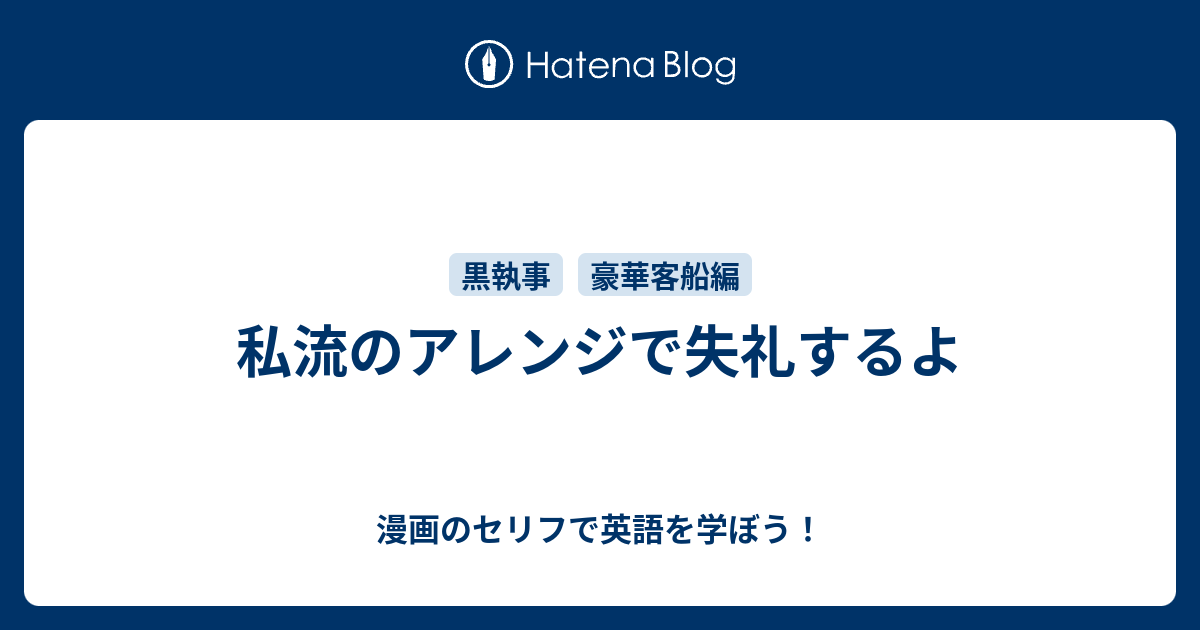 Hatena Blog

黒執事 豪華客船編

私流のアレンジで失礼するよ

漫画のセリフで英語を学ぼう！